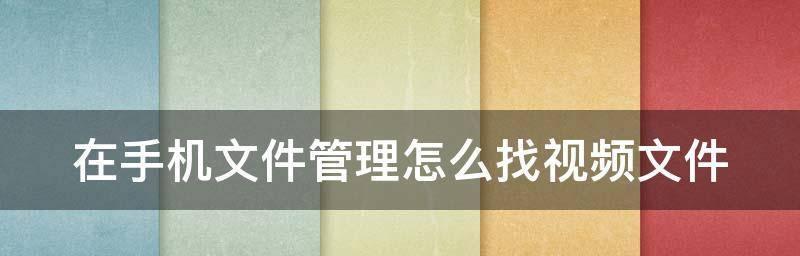 在手机文件管理怎么找视频文件